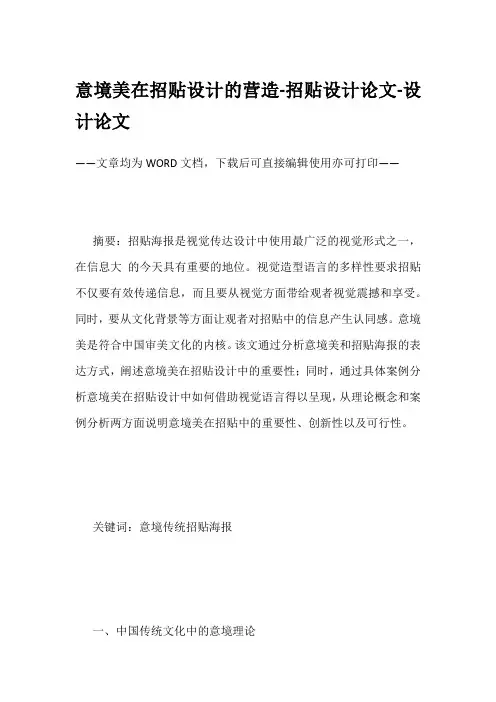 意境美在招贴设计的营造-招贴设计论文-设计论文

——文章均为WORD文档，下载后可直接编辑使用亦可打印——

摘要：招贴海报是视觉传达设计中使用最广泛的视觉形式之一，在信息大 的今天具有重要的地位。视觉造型语言的多样性要求招贴不仅要有效传递信息，而且要从视觉方面带给观者视觉震撼和享受。同时，要从文化背景等方面让观者对招贴中的信息产生认同感。意境美是符合中国审美文化的内核。该文通过分析意境美和招贴海报的表达方式，阐述意境美在招贴设计中的重要性；同时，通过具体案例分析意境美在招贴设计中如何借助视觉语言得以呈现，从理论概念和案例分析两方面说明意境美在招贴中的重要性、创新性以及可行性。

关键词：意境传统招贴海报

一、中国传统文化中的意境理论